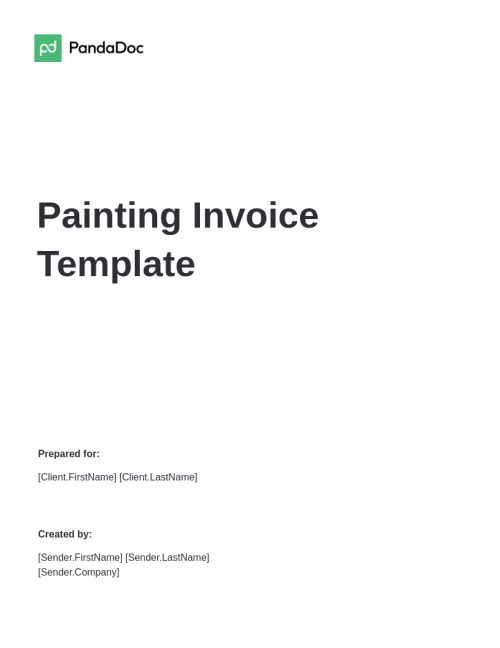 PandaDoc

Painting Invoice Template

Prepared for:

[Client.FirstName] [Client.LastName]

Created by:

[Sender.FirstName] [Sender.LastName]
[Sender.Company]